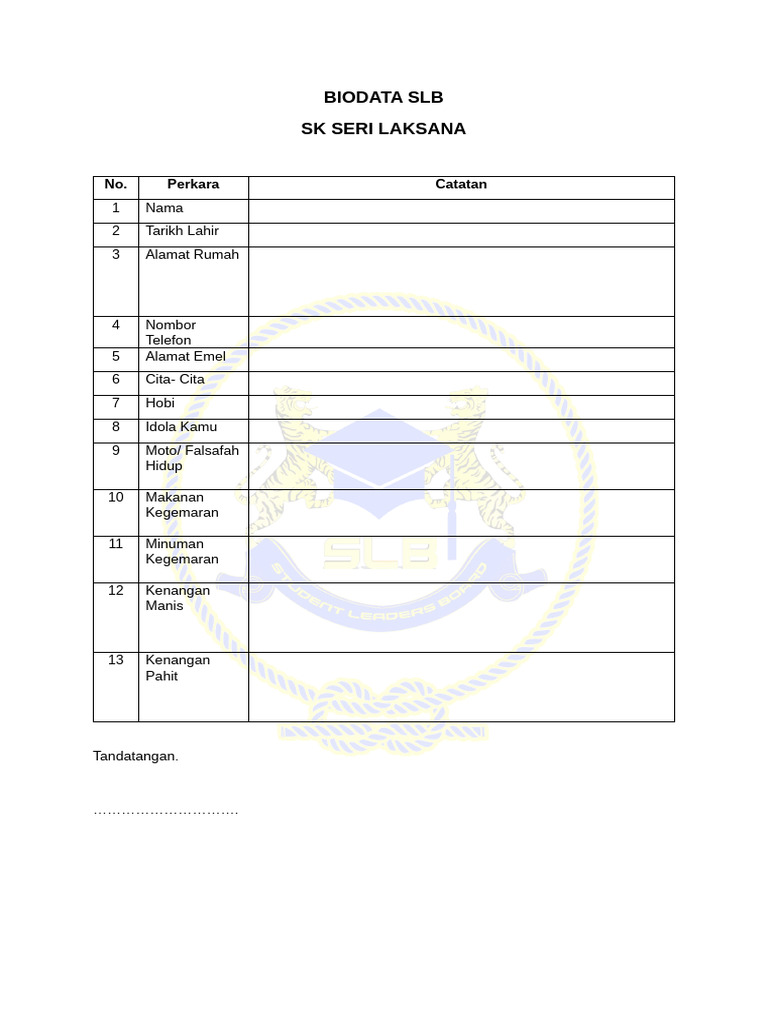 BIODATA SLB

SK SERI LAKSANA

| No. | Perkara | Catatan |
|---|---|---|
| 1 | Nama | |
| 2 | Tarikh Lahir | |
| 3 | Alamat Rumah | |
| 4 | Nombor Telefon | |
| 5 | Alamat Emel | |
| 6 | Cita- Cita | |
| 7 | Hobi | |
| 8 | Idola Kamu | |
| 9 | Moto/ Falsafah Hidup | |
| 10 | Makanan Kegemaran | |
| 11 | Minuman Kegemaran | |
| 12 | Kenangan Manis | |
| 13 | Kenangan Pahit | |

SLB
STUDENT LEADERS BOARD

Tandatangan.

…………………………